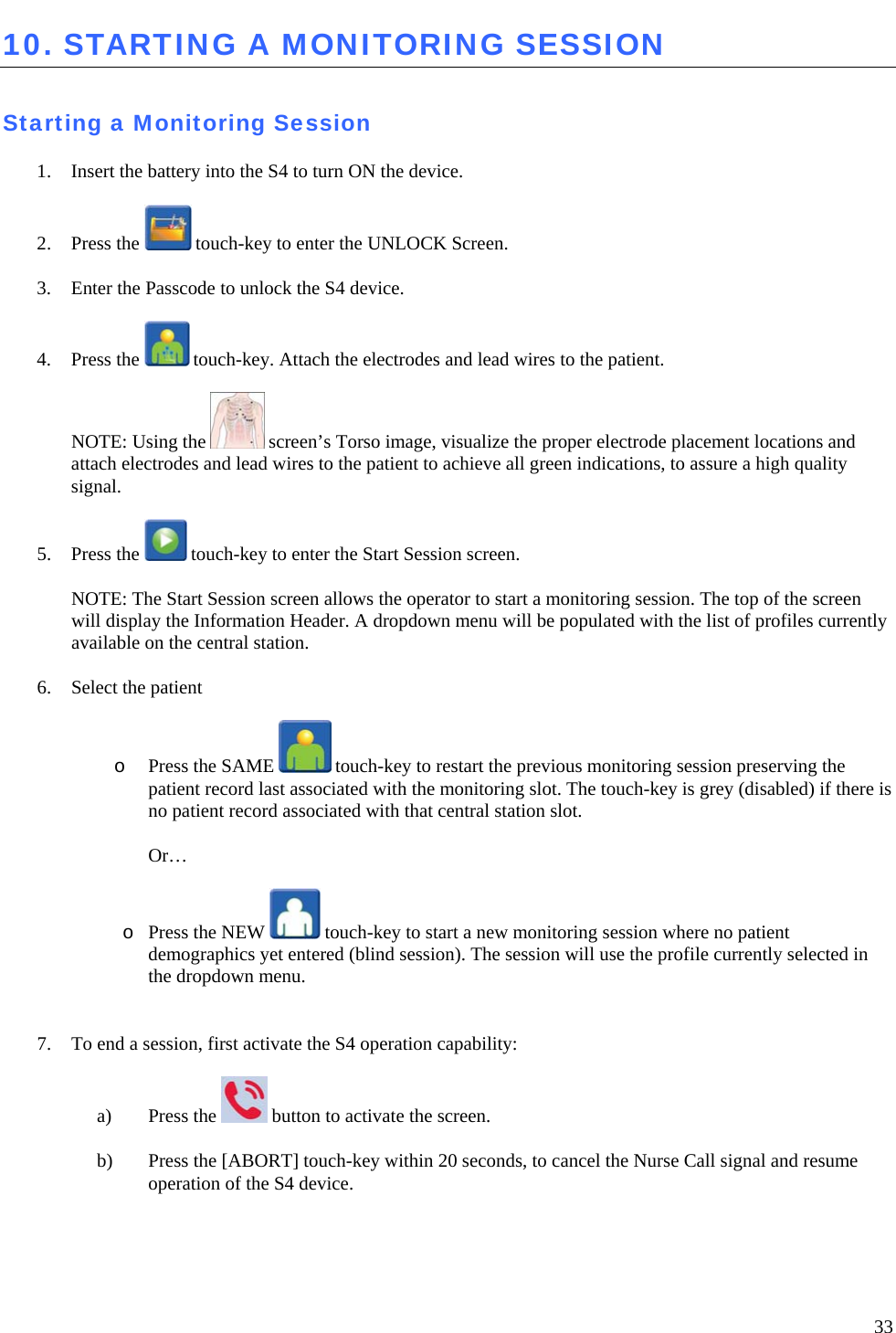 10. STARTING A MONITORING SESSION

Starting a Monitoring Session

1. Insert the battery into the S4 to turn ON the device.

2. Press the touch-key to enter the UNLOCK Screen.

3. Enter the Passcode to unlock the S4 device.

4. Press the touch-key. Attach the electrodes and lead wires to the patient.

NOTE: Using the screen’s Torso image, visualize the proper electrode placement locations and attach electrodes and lead wires to the patient to achieve all green indications, to assure a high quality signal.

5. Press the touch-key to enter the Start Session screen.

NOTE: The Start Session screen allows the operator to start a monitoring session. The top of the screen will display the Information Header. A dropdown menu will be populated with the list of profiles currently available on the central station.

6. Select the patient

o Press the SAME touch-key to restart the previous monitoring session preserving the patient record last associated with the monitoring slot. The touch-key is grey (disabled) if there is no patient record associated with that central station slot.

Or…

o Press the NEW touch-key to start a new monitoring session where no patient demographics yet entered (blind session). The session will use the profile currently selected in the dropdown menu.

7. To end a session, first activate the S4 operation capability:

a) Press the button to activate the screen.

b) Press the [ABORT] touch-key within 20 seconds, to cancel the Nurse Call signal and resume operation of the S4 device.

33